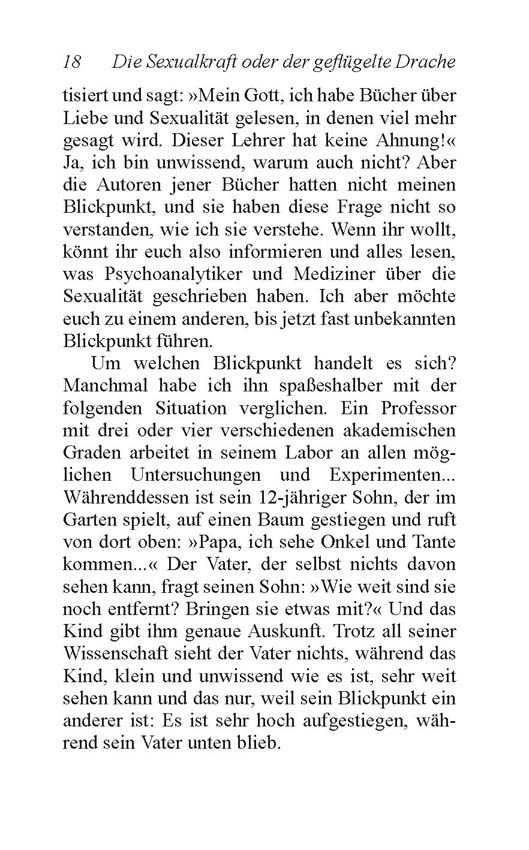 18 Die Sexualkraft oder der geflügelte Drache

tisiert und sagt: »Mein Gott, ich habe Bücher über Liebe und Sexualität gelesen, in denen viel mehr gesagt wird. Dieser Lehrer hat keine Ahnung!« Ja, ich bin unwissend, warum auch nicht? Aber die Autoren jener Bücher hatten nicht meinen Blickpunkt, und sie haben diese Frage nicht so verstanden, wie ich sie verstehe. Wenn ihr wollt, könnt ihr euch also informieren und alles lesen, was Psychoanalytiker und Mediziner über die Sexualität geschrieben haben. Ich aber möchte euch zu einem anderen, bis jetzt fast unbekannten Blickpunkt führen.

Um welchen Blickpunkt handelt es sich? Manchmal habe ich ihn spaßeshalber mit der folgenden Situation verglichen. Ein Professor mit drei oder vier verschiedenen akademischen Graden arbeitet in seinem Labor an allen möglichen Untersuchungen und Experimenten... Währenddessen ist sein 12-jähriger Sohn, der im Garten spielt, auf einen Baum gestiegen und ruft von dort oben: »Papa, ich sehe Onkel und Tante kommen...« Der Vater, der selbst nichts davon sehen kann, fragt seinen Sohn: »Wie weit sind sie noch entfernt? Bringen sie etwas mit?« Und das Kind gibt ihm genaue Auskunft. Trotz all seiner Wissenschaft sieht der Vater nichts, während das Kind, klein und unwissend wie es ist, sehr weit sehen kann und das nur, weil sein Blickpunkt ein anderer ist: Es ist sehr hoch aufgestiegen, während sein Vater unten blieb.